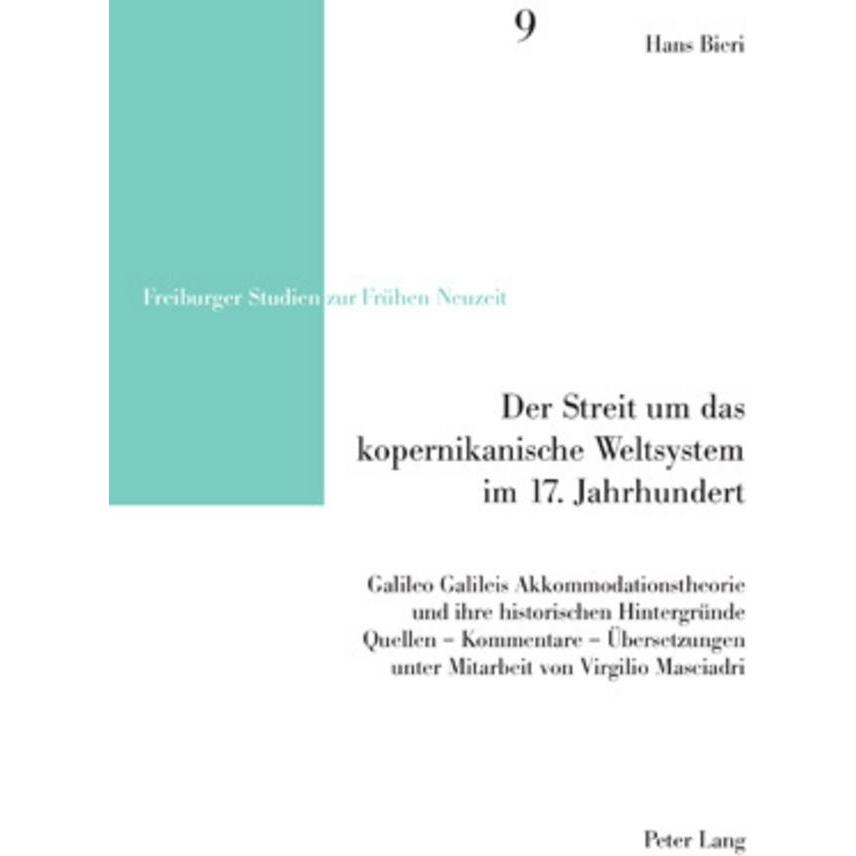 9

Hans Bieri

Freiburger Studien zur Frühen Neuzeit

Der Streit um das kopernikanische Weltsystem im 17. Jahrhundert

Galileo Galileis Akkommodationstheorie und ihre historischen Hintergründe
Quellen – Kommentare – Übersetzungen
unter Mitarbeit von Virgilio Masciadri

Peter Lang